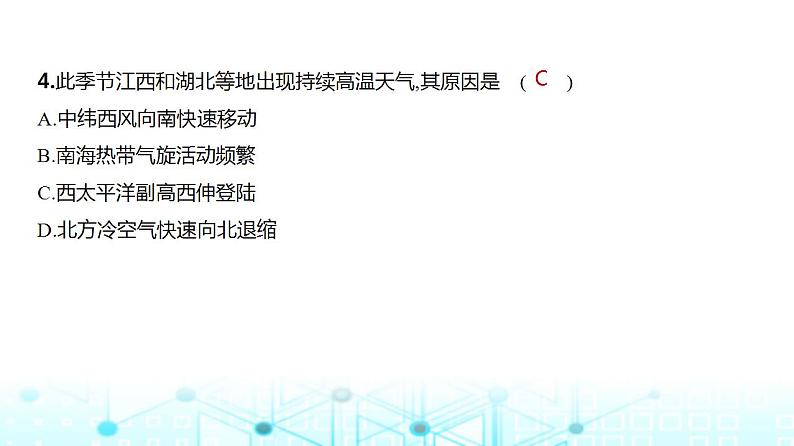 4.此季节江西和湖北等地出现持续高温天气,其原因是 ( C )
A.中纬西风向南快速移动
B.南海热带气旋活动频繁
C.西太平洋副高西伸登陆
D.北方冷空气快速向北退缩